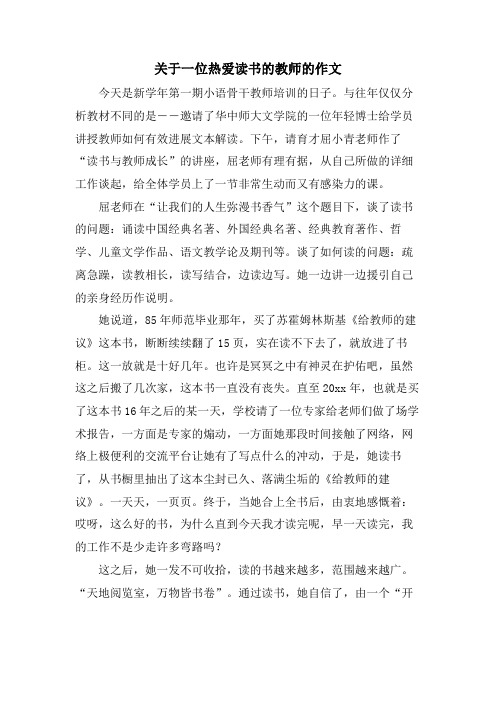 关于一位热爱读书的教师的作文

今天是新学年第一期小语骨干教师培训的日子。与往年仅仅分析教材不同的是——邀请了华中师大文学院的一位年轻博士给学员讲授教师如何有效进展文本解读。下午，请育才屈小青老师作了“读书与教师成长”的讲座，屈老师有理有据，从自己所做的详细工作谈起，给全体学员上了一节非常生动而又有感染力的课。

屈老师在“让我们的人生弥漫书香气”这个题目下，谈了读书的问题：诵读中国经典名著、外国经典名著、经典教育著作、哲学、儿童文学作品、语文教学论及期刊等。谈了如何读的问题：疏离急躁，读教相长，读写结合，边读边写。她一边讲一边援引自己的亲身经历作说明。

她说道，85年师范毕业那年，买了苏霍姆林斯基《给教师的建议》这本书，断断续续翻了15页，实在读不下去了，就放进了书柜。这一放就是十好几年。也许是冥冥之中有神灵在护佑吧，虽然这之后搬了几次家，这本书一直没有丧失。直至20xx年，也就是买了这本书16年之后的某一天，学校请了一位专家给老师们做了场学术报告，一方面是专家的煽动，一方面她那段时间接触了网络，网络上极便利的交流平台让她有了写点什么的冲动，于是，她读书了，从书橱里抽出了这本尘封已久、落满尘垢的《给教师的建议》。一天天，一页页。终于，当她合上全书后，由衷地感慨着：哎呀，这么好的书，为什么直到今天我才读完呢，早一天读完，我的工作不是少走许多弯路吗？

这之后，她一发不可收拾，读的书越来越多，范围越来越广。“天地阅览室，万物皆书卷”。通过读书，她自信了，由一个“开